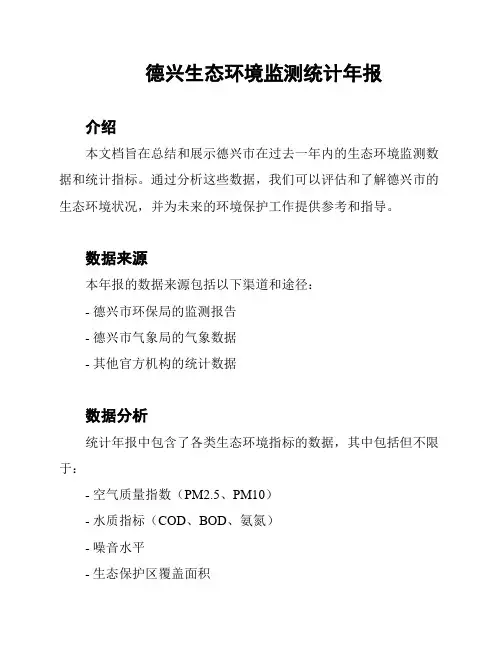 德兴生态环境监测统计年报

介绍

本文档旨在总结和展示德兴市在过去一年内的生态环境监测数据和统计指标。通过分析这些数据，我们可以评估和了解德兴市的生态环境状况，并为未来的环境保护工作提供参考和指导。

数据来源

本年报的数据来源包括以下渠道和途径：

- 德兴市环保局的监测报告

- 德兴市气象局的气象数据

- 其他官方机构的统计数据

数据分析

统计年报中包含了各类生态环境指标的数据，其中包括但不限于：

- 空气质量指数（PM2.5、PM10）

- 水质指标（COD、BOD、氨氮）

- 噪音水平

- 生态保护区覆盖面积